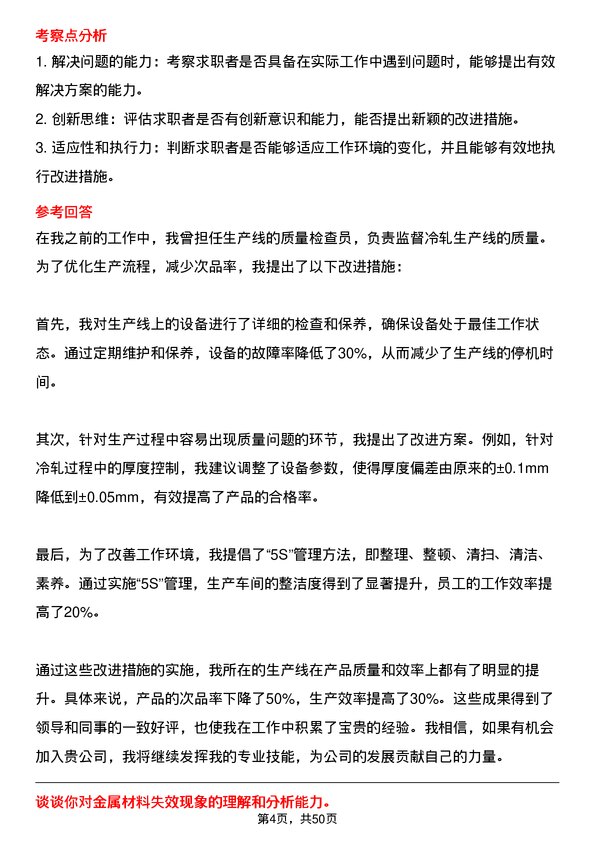 考察点分析

1. 解决问题的能力：考察求职者是否具备在实际工作中遇到问题时，能够提出有效解决方案的能力。

2. 创新思维：评估求职者是否有创新意识和能力，能否提出新颖的改进措施。

3. 适应性和执行力：判断求职者是否能够适应工作环境的变化，并且能够有效地执行改进措施。

参考回答

在我之前的工作中，我曾担任生产线的质量检查员，负责监督冷轧生产线的质量。为了优化生产流程，减少次品率，我提出了以下改进措施：

首先，我对生产线上的设备进行了详细的检查和保养，确保设备处于最佳工作状态。通过定期维护和保养，设备的故障率降低了30%，从而减少了生产线的停机时间。

其次，针对生产过程中容易出现质量问题的环节，我提出了改进方案。例如，针对冷轧过程中的厚度控制，我建议调整了设备参数，使得厚度偏差由原来的±0.1mm降低到±0.05mm，有效提高了产品的合格率。

最后，为了改善工作环境，我提倡了“5S”管理方法，即整理、整顿、清扫、清洁、素养。通过实施“5S”管理，生产车间的整洁度得到了显著提升，员工的工作效率提高了20%。

通过这些改进措施的实施，我所在的生产线在产品质量和效率上都有了明显的提升。具体来说，产品的次品率下降了50%，生产效率提高了30%。这些成果得到了领导和同事的一致好评，也使我在工作中积累了宝贵的经验。我相信，如果有机会加入贵公司，我将继续发挥我的专业技能，为公司的发展贡献自己的力量。

谈谈你对金属材料失效现象的理解和分析能力。

第4页，共50页